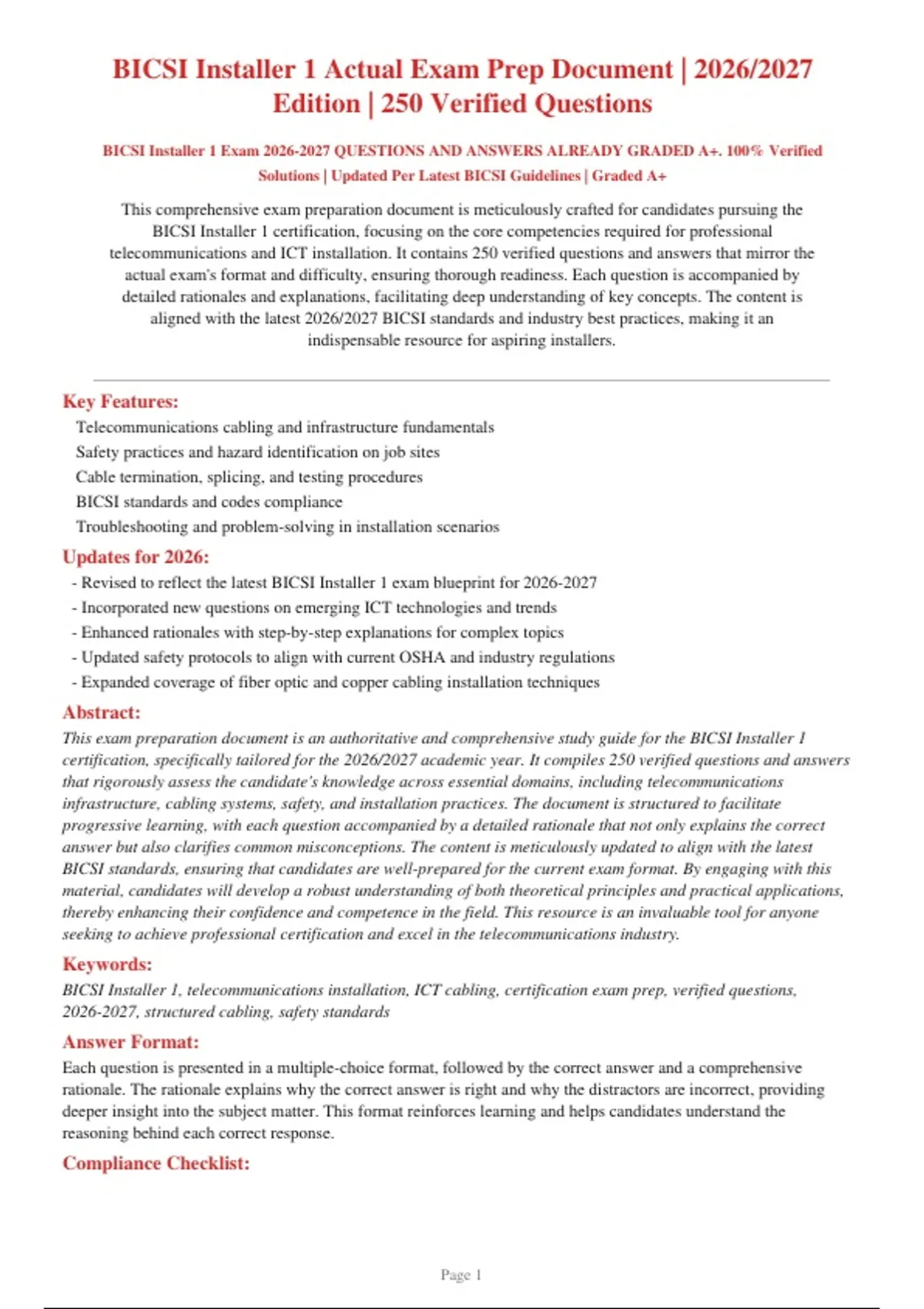 BICSI Installer 1 Actual Exam Prep Document | 2026/2027 Edition | 250 Verified Questions

BICSI Installer 1 Exam 2026-2027 QUESTIONS AND ANSWERS ALREADY GRADED A+. 100% Verified Solutions | Updated Per Latest BICSI Guidelines | Graded A+

This comprehensive exam preparation document is meticulously crafted for candidates pursuing the BICSI Installer 1 certification, focusing on the core competencies required for professional telecommunications and ICT installation. It contains 250 verified questions and answers that mirror the actual exam's format and difficulty, ensuring thorough readiness. Each question is accompanied by detailed rationales and explanations, facilitating deep understanding of key concepts. The content is aligned with the latest 2026/2027 BICSI standards and industry best practices, making it an indispensable resource for aspiring installers.

Key Features:
Telecommunications cabling and infrastructure fundamentals
Safety practices and hazard identification on job sites
Cable termination, splicing, and testing procedures
BICSI standards and codes compliance
Troubleshooting and problem-solving in installation scenarios

Updates for 2026:
- Revised to reflect the latest BICSI Installer 1 exam blueprint for 2026-2027
- Incorporated new questions on emerging ICT technologies and trends
- Enhanced rationales with step-by-step explanations for complex topics
- Updated safety protocols to align with current OSHA and industry regulations
- Expanded coverage of fiber optic and copper cabling installation techniques

Abstract:
This exam preparation document is an authoritative and comprehensive study guide for the BICSI Installer 1 certification, specifically tailored for the 2026/2027 academic year. It compiles 250 verified questions and answers that rigorously assess the candidate's knowledge across essential domains, including telecommunications infrastructure, cabling systems, safety, and installation practices. The document is structured to facilitate progressive learning, with each question accompanied by a detailed rationale that not only explains the correct answer but also clarifies common misconceptions. The content is meticulously updated to align with the latest BICSI standards, ensuring that candidates are well-prepared for the current exam format. By engaging with this material, candidates will develop a robust understanding of both theoretical principles and practical applications, thereby enhancing their confidence and competence in the field. This resource is an invaluable tool for anyone seeking to achieve professional certification and excel in the telecommunications industry.

Keywords:
BICSI Installer 1, telecommunications installation, ICT cabling, certification exam prep, verified questions, 2026-2027, structured cabling, safety standards

Answer Format:
Each question is presented in a multiple-choice format, followed by the correct answer and a comprehensive rationale. The rationale explains why the correct answer is right and why the distractors are incorrect, providing deeper insight into the subject matter. This format reinforces learning and helps candidates understand the reasoning behind each correct response.

Compliance Checklist:

Page 1